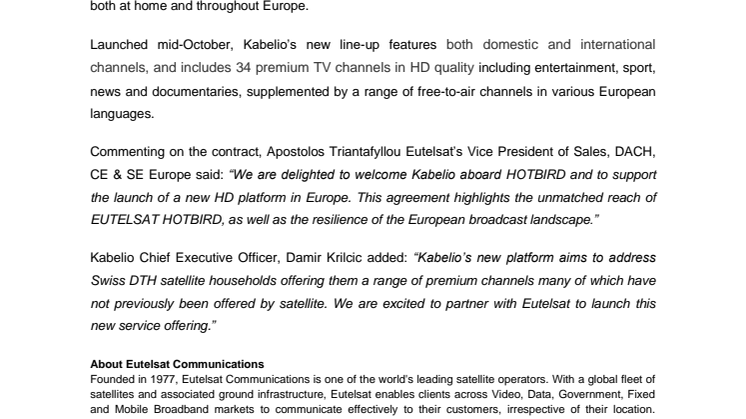 both at home and throughout Europe.

Launched mid-October, Kabelio's new line-up features both domestic and international channels, and includes 34 premium TV channels in HD quality including entertainment, sport, news and documentaries, supplemented by a range of free-to-air channels in various European languages.

Commenting on the contract, Apostolos Triantafyllou Eutelsat's Vice President of Sales, DACH, CE & SE Europe said: "We are delighted to welcome Kabelio aboard HOTBIRD and to support the launch of a new HD platform in Europe. This agreement highlights the unmatched reach of EUTELSAT HOTBIRD, as well as the resilience of the European broadcast landscape."

Kabelio Chief Executive Officer, Damir Krilcic added: "Kabelio's new platform aims to address Swiss DTH satellite households offering them a range of premium channels many of which have not previously been offered by satellite. We are excited to partner with Eutelsat to launch this new service offering."

About Eutelsat Communications
Founded in 1977, Eutelsat Communications is one of the world's leading satellite operators. With a global fleet of satellites and associated ground infrastructure, Eutelsat enables clients across Video, Data, Government, Fixed and Mobile Broadband markets to communicate effectively to their customers, irrespective of their location.